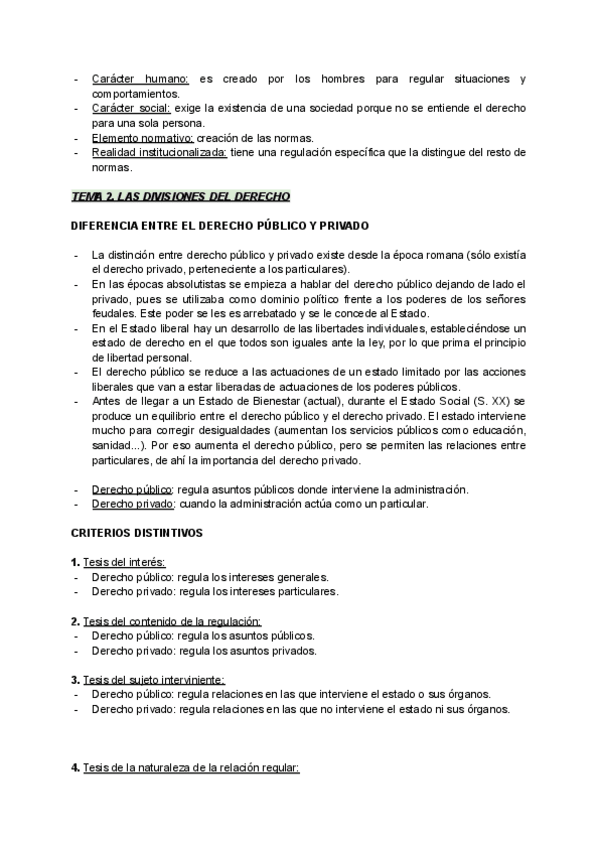 - Carácter humano: es creado por los hombres para regular situaciones y comportamientos.
- Carácter social: exige la existencia de una sociedad porque no se entiende el derecho para una sola persona.
- Elemento normativo: creación de las normas.
- Realidad institucionalizada: tiene una regulación específica que la distingue del resto de normas.

TEMA 2. LAS DIVISIONES DEL DERECHO

DIFERENCIA ENTRE EL DERECHO PÚBLICO Y PRIVADO

- La distinción entre derecho público y privado existe desde la época romana (sólo existía el derecho privado, perteneciente a los particulares).
- En las épocas absolutistas se empieza a hablar del derecho público dejando de lado el privado, pues se utilizaba como dominio político frente a los poderes de los señores feudales. Este poder se les es arrebatado y se le concede al Estado.
- En el Estado liberal hay un desarrollo de las libertades individuales, estableciéndose un estado de derecho en el que todos son iguales ante la ley, por lo que prima el principio de libertad personal.
- El derecho público se reduce a las actuaciones de un estado limitado por las acciones liberales que van a estar liberadas de actuaciones de los poderes públicos.
- Antes de llegar a un Estado de Bienestar (actual), durante el Estado Social (S. XX) se produce un equilibrio entre el derecho público y el derecho privado. El estado interviene mucho para corregir desigualdades (aumentan los servicios públicos como educación, sanidad...). Por eso aumenta el derecho público, pero se permiten las relaciones entre particulares, de ahí la importancia del derecho privado.

- Derecho público: regula asuntos públicos donde interviene la administración.
- Derecho privado: cuando la administración actúa como un particular.

CRITERIOS DISTINTIVOS

1. Tesis del interés:
- Derecho público: regula los intereses generales.
- Derecho privado: regula los intereses particulares.

2. Tesis del contenido de la regulación:
- Derecho público: regula los asuntos públicos.
- Derecho privado: regula los asuntos privados.

3. Tesis del sujeto interviniente:
- Derecho público: regula relaciones en las que interviene el estado o sus órganos.
- Derecho privado: regula relaciones en las que no interviene el estado ni sus órganos.

4. Tesis de la naturaleza de la relación regular: